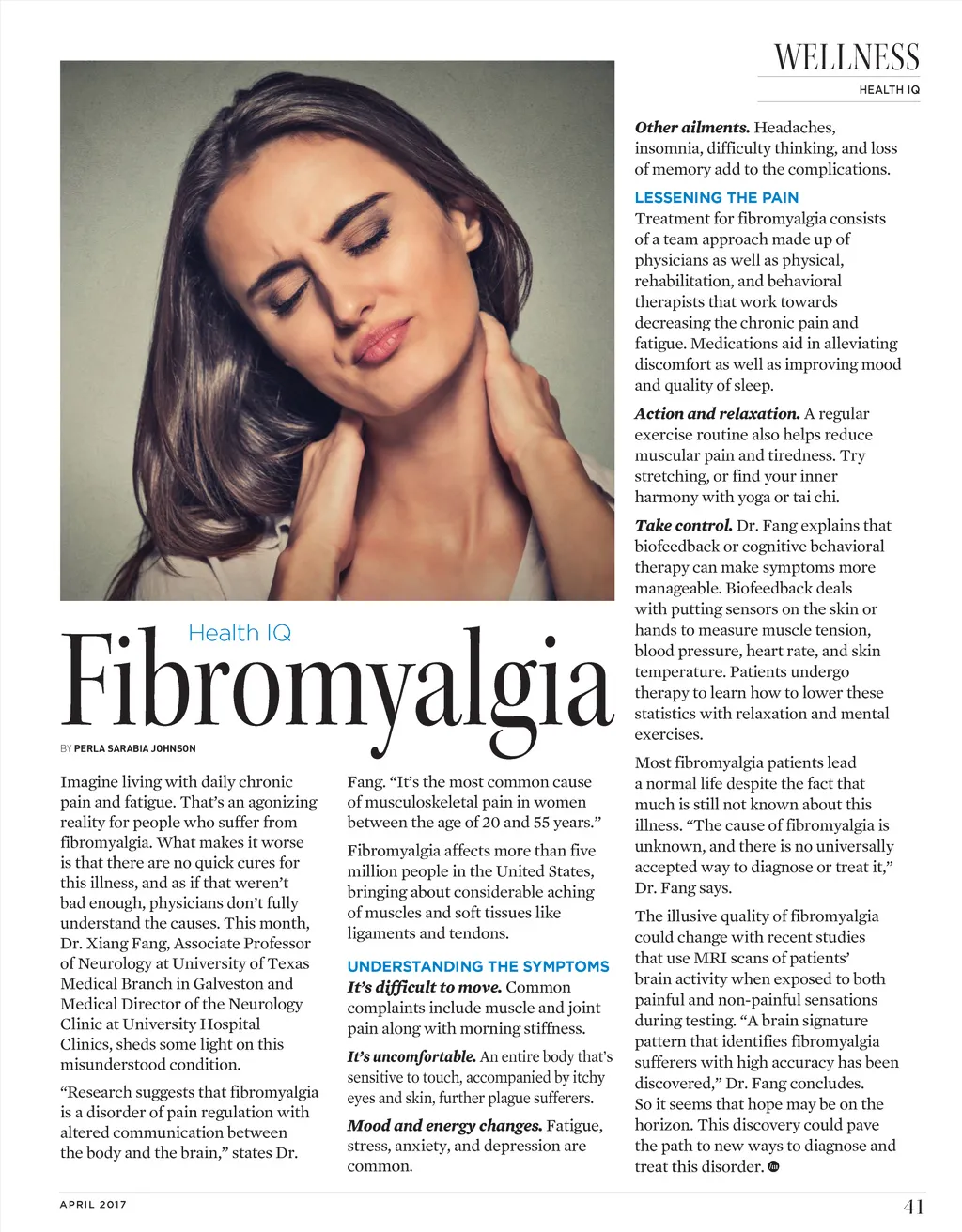 WELLNESS
HEALTH IQ

Health IQ
Fibromyalgia

BY PERLA SARABIA JOHNSON

Imagine living with daily chronic pain and fatigue. That's an agonizing reality for people who suffer from fibromyalgia. What makes it worse is that there are no quick cures for this illness, and as if that weren't bad enough, physicians don't fully understand the causes. This month, Dr. Xiang Fang, Associate Professor of Neurology at University of Texas Medical Branch in Galveston and Medical Director of the Neurology Clinic at University Hospital Clinics, sheds some light on this misunderstood condition.

"Research suggests that fibromyalgia is a disorder of pain regulation with altered communication between the body and the brain," states Dr. Fang. "It's the most common cause of musculoskeletal pain in women between the age of 20 and 55 years."

Fibromyalgia affects more than five million people in the United States, bringing about considerable aching of muscles and soft tissues like ligaments and tendons.

UNDERSTANDING THE SYMPTOMS
It's difficult to move. Common complaints include muscle and joint pain along with morning stiffness.

It's uncomfortable. An entire body that's sensitive to touch, accompanied by itchy eyes and skin, further plague sufferers.

Mood and energy changes. Fatigue, stress, anxiety, and depression are common.

Other ailments. Headaches, insomnia, difficulty thinking, and loss of memory add to the complications.

LESSENING THE PAIN
Treatment for fibromyalgia consists of a team approach made up of physicians as well as physical, rehabilitation, and behavioral therapists that work towards decreasing the chronic pain and fatigue. Medications aid in alleviating discomfort as well as improving mood and quality of sleep.

Action and relaxation. A regular exercise routine also helps reduce muscular pain and tiredness. Try stretching, or find your inner harmony with yoga or tai chi.

Take control. Dr. Fang explains that biofeedback or cognitive behavioral therapy can make symptoms more manageable. Biofeedback deals with putting sensors on the skin or hands to measure muscle tension, blood pressure, heart rate, and skin temperature. Patients undergo therapy to learn how to lower these statistics with relaxation and mental exercises.

Most fibromyalgia patients lead a normal life despite the fact that much is still not known about this illness. "The cause of fibromyalgia is unknown, and there is no universally accepted way to diagnose or treat it," Dr. Fang says.

The illusive quality of fibromyalgia could change with recent studies that use MRI scans of patients' brain activity when exposed to both painful and non-painful sensations during testing. "A brain signature pattern that identifies fibromyalgia sufferers with high accuracy has been discovered," Dr. Fang concludes. So it seems that hope may be on the horizon. This discovery could pave the path to new ways to diagnose and treat this disorder.

APRIL 2017
41